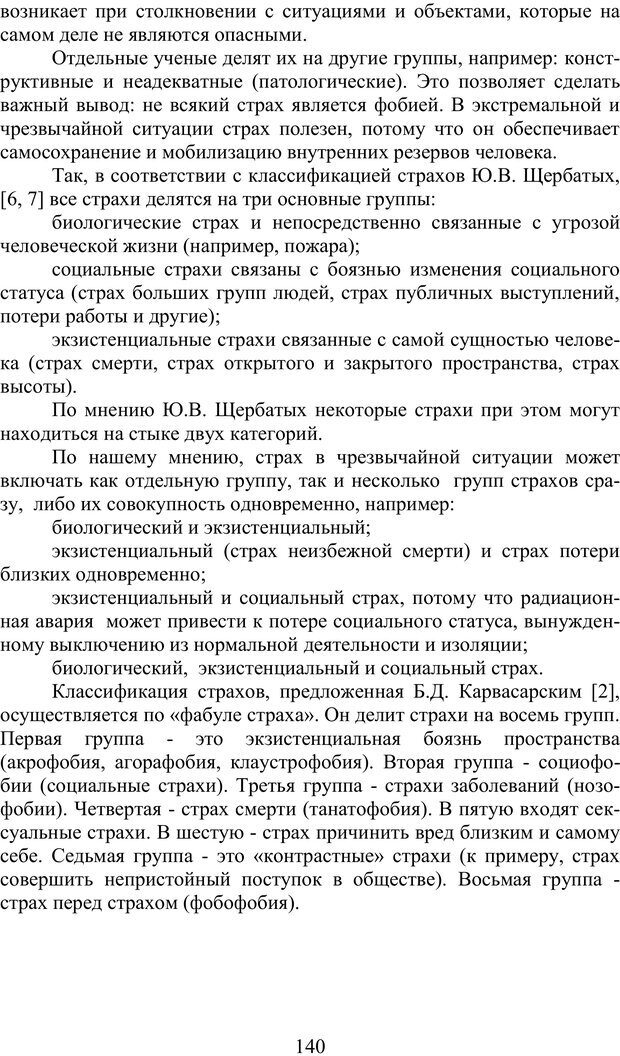 возникает при столкновении с ситуациями и объектами, которые на самом деле не являются опасными.

Отдельные ученые делят их на другие группы, например: конструктивные и неадекватные (патологические). Это позволяет сделать важный вывод: не всякий страх является фобией. В экстремальной и чрезвычайной ситуации страх полезен, потому что он обеспечивает самосохранение и мобилизацию внутренних резервов человека.

Так, в соответствии с классификацией страхов Ю.В. Щербатых, [6, 7] все страхи делятся на три основные группы:

биологические страх и непосредственно связанные с угрозой человеческой жизни (например, пожара);

социальные страхи связаны с боязнью изменения социального статуса (страх больших групп людей, страх публичных выступлений, потери работы и другие);

экзистенциальные страхи связанные с самой сущностью человека (страх смерти, страх открытого и закрытого пространства, страх высоты).

По мнению Ю.В. Щербатых некоторые страхи при этом могут находиться на стыке двух категорий.

По нашему мнению, страх в чрезвычайной ситуации может включать как отдельную группу, так и несколько групп страхов сразу, либо их совокупность одновременно, например:

биологический и экзистенциальный;

экзистенциальный (страх неизбежной смерти) и страх потери близких одновременно;

экзистенциальный и социальный страх, потому что радиационная авария может привести к потере социального статуса, вынужденному выключению из нормальной деятельности и изоляции;

биологический, экзистенциальный и социальный страх.

Классификация страхов, предложенная Б.Д. Карвасарским [2], осуществляется по «фабуле страха». Он делит страхи на восемь групп. Первая группа - это экзистенциальная боязнь пространства (акрофобия, агорафобия, клаустрофобия). Вторая группа - социофобии (социальные страхи). Третья группа - страхи заболеваний (нозофобии). Четвертая - страх смерти (танатофобия). В пятую входят сексуальные страхи. В шестую - страх причинить вред близким и самому себе. Седьмая группа - это «контрастные» страхи (к примеру, страх совершить непристойный поступок в обществе). Восьмая группа - страх перед страхом (фобофобия).

140